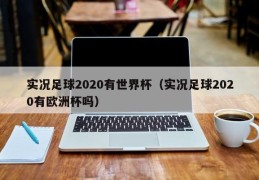 实况足球2020有世界杯（实况足球2020有欧洲杯吗）